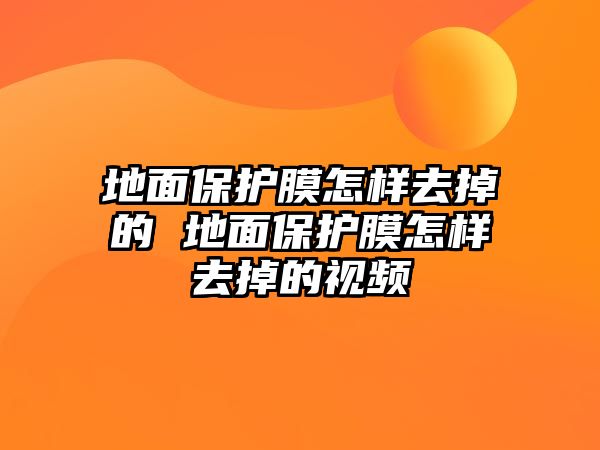 地面保护膜怎样去掉的 地面保护膜怎样去掉的视频